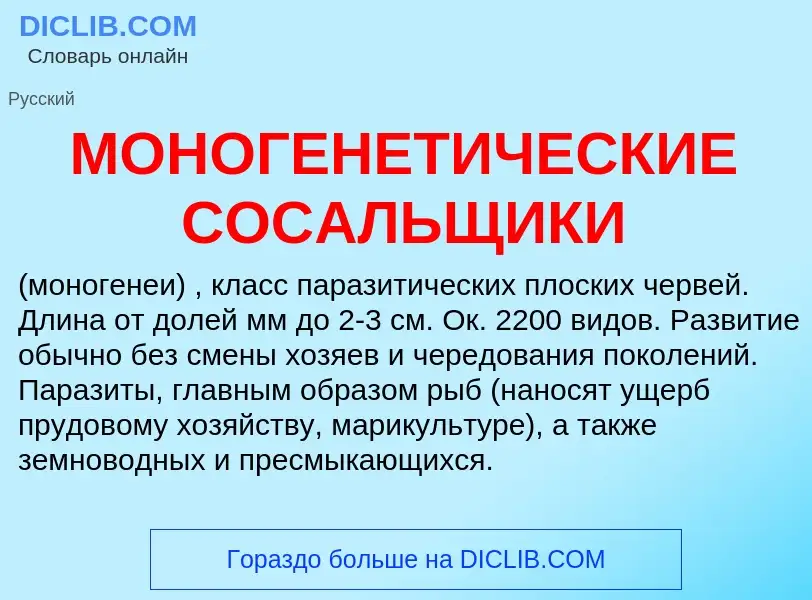 DICLIB.COM
Словарь онлайн

Русский

МОНОГЕНЕТИЧЕСКИЕ СОСАЛЬЩИКИ

(моногенеи) , класс паразитических плоских червей. Длина от долей мм до 2-3 см. Ок. 2200 видов. Развитие обычно без смены хозяев и чередования поколений. Паразиты, главным образом рыб (наносят ущерб прудовому хозяйству, марикультуре), а также земноводных и пресмыкающихся.

Гораздо больше на DICLIB.COM